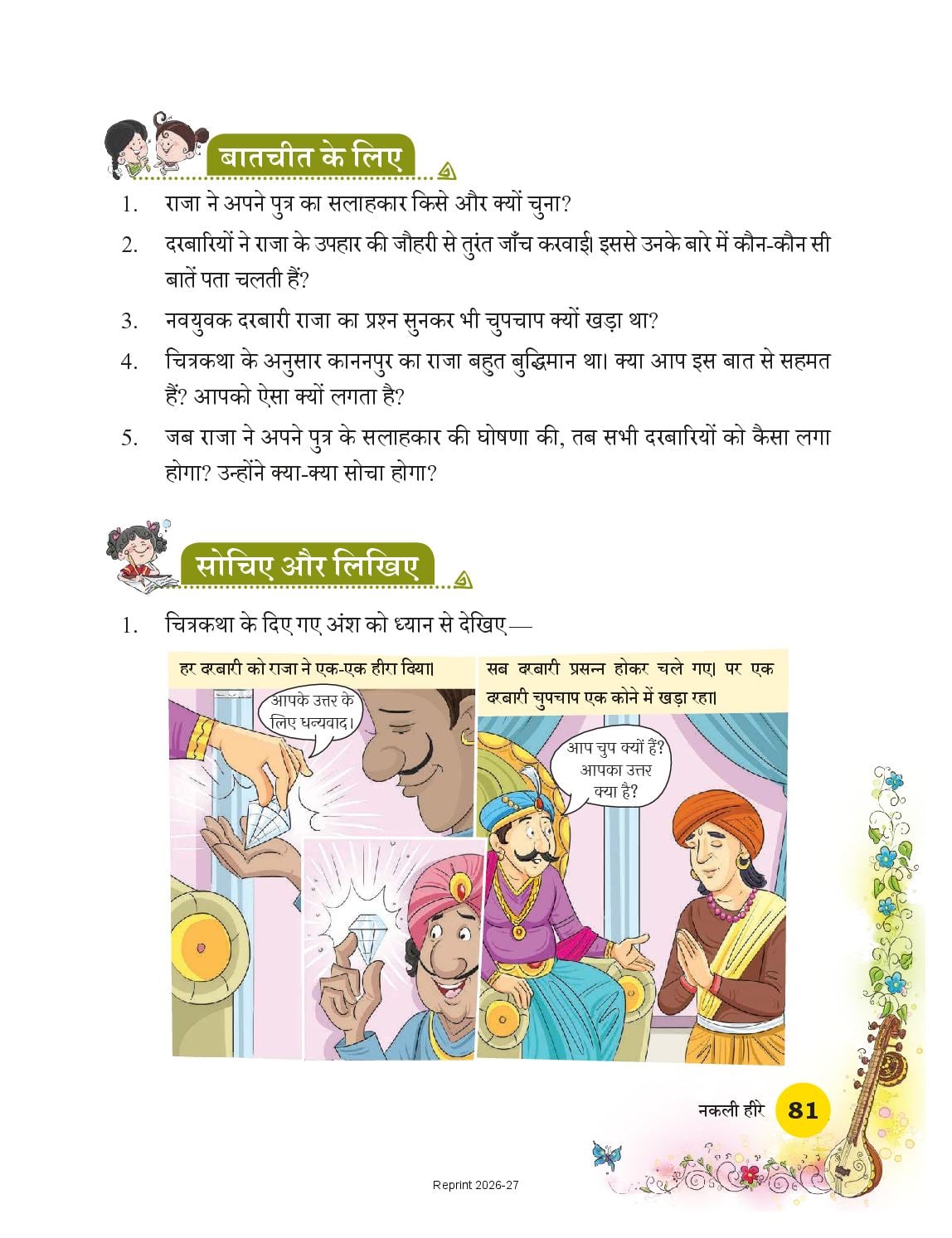 बातचीत के लिए

1. राजा ने अपने पुत्र का सलाहकार किसे और क्यों चुना?

2. दरबारियों ने राजा के उपहार की जौहरी से तुरंत जाँच करवाई। इससे उनके बारे में कौन-कौन सी बातें पता चलती हैं?

3. नवयुवक दरबारी राजा का प्रश्न सुनकर भी चुपचाप क्यों खड़ा था?

4. चित्रकथा के अनुसार काननपुर का राजा बहुत बुद्धिमान था। क्या आप इस बात से सहमत हैं? आपको ऐसा क्यों लगता है?

5. जब राजा ने अपने पुत्र के सलाहकार की घोषणा की, तब सभी दरबारियों को कैसा लगा होगा? उन्होंने क्या-क्या सोचा होगा?

सोचिए और लिखिए

1. चित्रकथा के दिए गए अंश को ध्यान से देखिए—

हर दरबारी को राजा ने एक-एक हीरा दिया।

आपके उत्तर के लिए धन्यवाद।

सब दरबारी प्रसन्न होकर चले गए। पर एक दरबारी चुपचाप एक कोने में खड़ा रहा।

आप चुप क्यों हैं? आपका उत्तर क्या है?

नकली हीरे 81

Reprint 2026-27